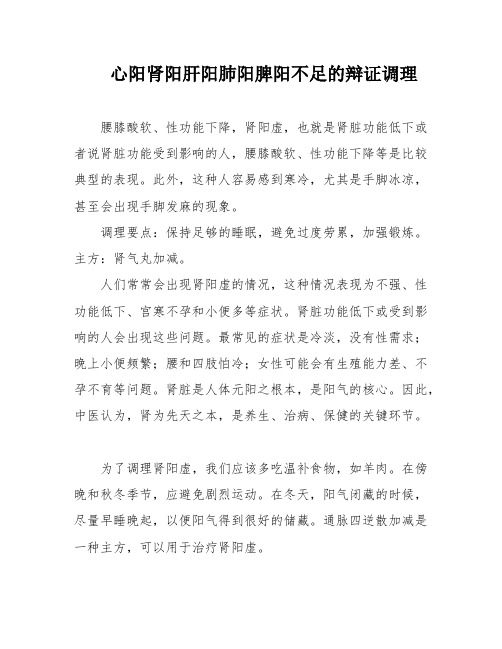 心阳肾阳肝阳肺阳脾阳不足的辩证调理

腰膝酸软、性功能下降，肾阳虚，也就是肾脏功能低下或者说肾脏功能受到影响的人，腰膝酸软、性功能下降等是比较典型的表现。此外，这种人容易感到寒冷，尤其是手脚冰凉，甚至会出现手脚发麻的现象。

调理要点：保持足够的睡眠，避免过度劳累，加强锻炼。主方：肾气丸加减。

人们常常会出现肾阳虚的情况，这种情况表现为不强、性功能低下、宫寒不孕和小便多等症状。肾脏功能低下或受到影响的人会出现这些问题。最常见的症状是冷淡，没有性需求；晚上小便频繁；腰和四肢怕冷；女性可能会有生殖能力差、不孕不育等问题。肾脏是人体元阳之根本，是阳气的核心。因此，中医认为，肾为先天之本，是养生、治病、保健的关键环节。

为了调理肾阳虚，我们应该多吃温补食物，如羊肉。在傍晚和秋冬季节，应避免剧烈运动。在冬天，阳气闭藏的时候，尽量早睡晚起，以便阳气得到很好的储藏。通脉四逆散加减是一种主方，可以用于治疗肾阳虚。